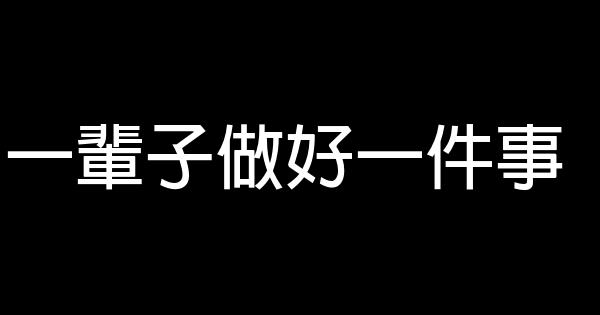 一輩子做好一件事